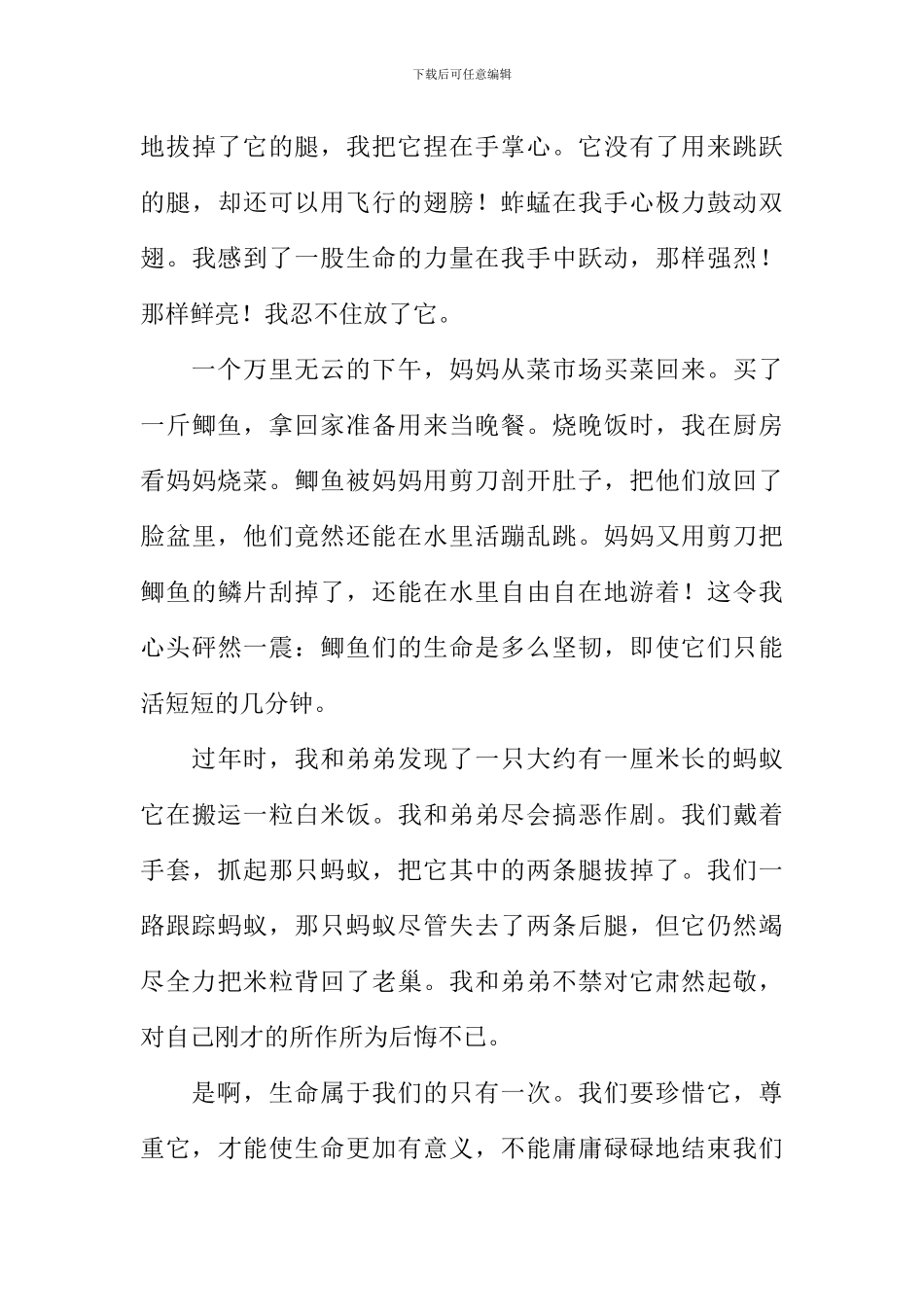 下载后可任意编辑

地拔掉了它的腿，我把它捏在手掌心。它没有了用来跳跃的腿，却还可以用飞行的翅膀！蚱蜢在我手心极力鼓动双翅。我感到了一股生命的力量在我手中跃动，那样强烈！那样鲜亮！我忍不住放了它。

一个万里无云的下午，妈妈从菜市场买菜回来。买了一斤鲫鱼，拿回家准备用来当晚餐。烧晚饭时，我在厨房看妈妈烧菜。鲫鱼被妈妈用剪刀剖开肚子，把他们放回了脸盆里，他们竟然还能在水里活蹦乱跳。妈妈又用剪刀把鲫鱼的鳞片刮掉了，还能在水里自由自在地游着！这令我心头砰然一震：鲫鱼们的生命是多么坚韧，即使它们只能活短短的几分钟。

过年时，我和弟弟发现了一只大约有一厘米长的蚂蚁它在搬运一粒白米饭。我和弟弟尽会搞恶作剧。我们戴着手套，抓起那只蚂蚁，把它其中的两条腿拔掉了。我们一路跟踪蚂蚁，那只蚂蚁尽管失去了两条后腿，但它仍然竭尽全力把米粒背回了老巢。我和弟弟不禁对它肃然起敬，对自己刚才的所作所为后悔不已。

是啊，生命属于我们的只有一次。我们要珍惜它，尊重它，才能使生命更加有意义，不能庸庸碌碌地结束我们